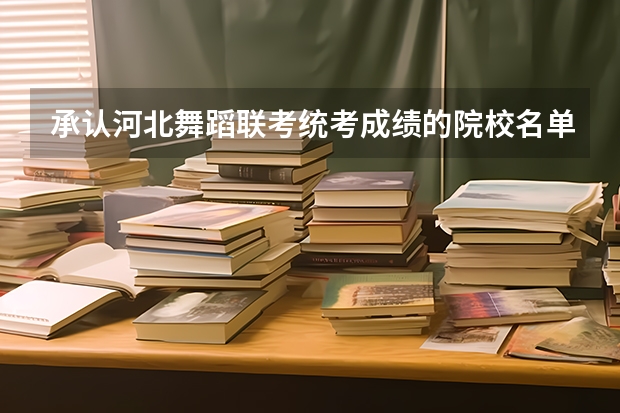 承认河北舞蹈联考统考成绩的院校名单